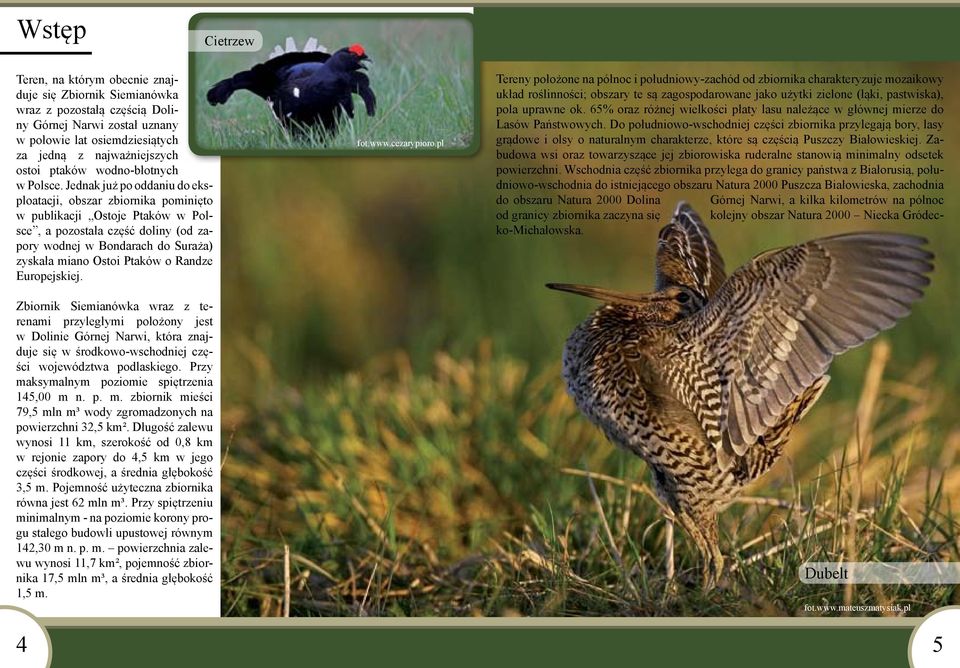 Wstęp

Teren, na którym obecnie znajduje się Zbiornik Siemianówka wraz z pozostałą częścią Doliny Górnej Narwi został uznany w połowie lat osiemdziesiątych za jedną z najważniejszych ostoi ptaków wodno-błotnych w Polsce. Jednak już po oddaniu do eksploatacji, obszar zbiornika pominięto w publikacji „Ostoje Ptaków w Polsce", a pozostała część doliny (od zapory wodnej w Bondarach do Suraża) zyskała miano Ostoi Ptaków o Randze Europejskiej.

Zbiornik Siemianówka wraz z terenami przyległymi położony jest w Dolinie Górnej Narwi, która znajduje się w środkowo-wschodniej części województwa podlaskiego. Przy maksymalnym poziomie spiętrzenia 145,00 m n. p. m. zbiornik mieści 79,5 mln m³ wody zgromadzonych na powierzchni 32,5 km². Długość zalewu wynosi 11 km, szerokość od 0,8 km w rejonie zapory do 4,5 km w jego części środkowej, a średnia głębokość 3,5 m. Pojemność użyteczna zbiornika równa jest 62 mln m³. Przy spiętrzeniu minimalnym - na poziomie korony progu stałego budowli upustowej równym 142,30 m n. p. m. – powierzchnia zalewu wynosi 11,7 km², pojemność zbiornika 17,5 mln m³, a średnia głębokość 1,5 m.

Cietrzew

fot.www.cezarypioro.pl

Tereny położone na północ i południowy-zachód od zbiornika charakteryzuje mozaikowy układ roślinności; obszary te są zagospodarowane jako użytki zielone (łąki, pastwiska), pola uprawne ok. 65% oraz różnej wielkości płaty lasu należące w głównej mierze do Lasów Państwowych. Do południowo-wschodniej części zbiornika przylegają bory, lasy grądowe i olsy o naturalnym charakterze, które są częścią Puszczy Białowieskiej. Zabudowa wsi oraz towarzyszące jej zbiorowiska ruderalne stanowią minimalny odsetek powierzchni. Wschodnia część zbiornika przylega do granicy państwa z Białorusią, południowo-wschodnia do istniejącego obszaru Natura 2000 Puszcza Białowieska, zachodnia do obszaru Natura 2000 Dolina Górnej Narwi, a kilka kilometrów na północ od granicy zbiornika zaczyna się kolejny obszar Natura 2000 – Niecka Gródecko-Michałowska.

Dubelt

fot.www.mateuszmatysiak.pl

4

5